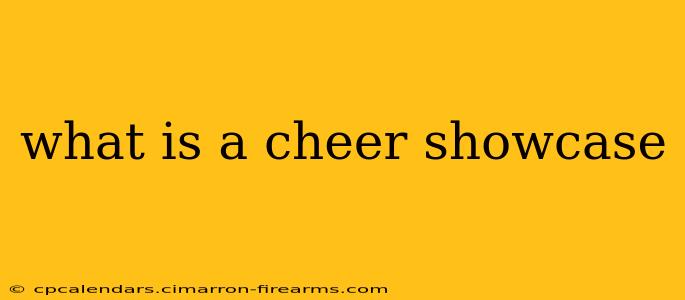 what is a cheer showcase

© cpcalendars.cimarron-firearms.com